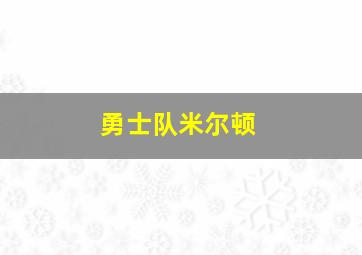 勇士队米尔顿